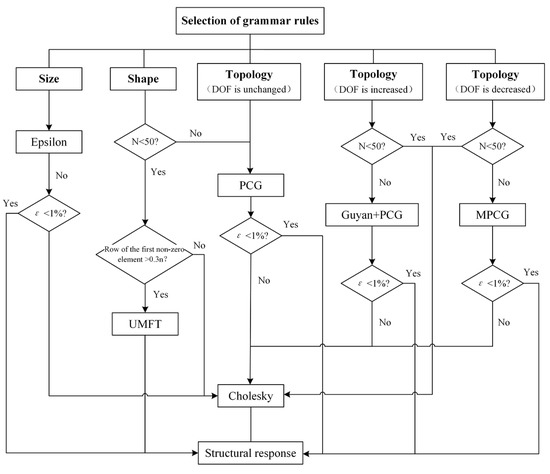 Selection of grammar rules

Size

Shape

Topology
（DOF is unchanged）

Topology
（DOF is increased）

Topology
（DOF is decreased）

Epsilon

No

Yes

$\varepsilon$ <1%?

N<50?

No

Yes

Row of the first non-zero element >0.3n?

No

Yes

UMFT

PCG

$\varepsilon$ <1%?

Yes

No

N<50?

Yes

No

Guyan+PCG

$\varepsilon$ <1%?

Yes

No

Yes

N<50?

No

MPCG

$\varepsilon$ <1%?

Yes

No

Cholesky

Structural response